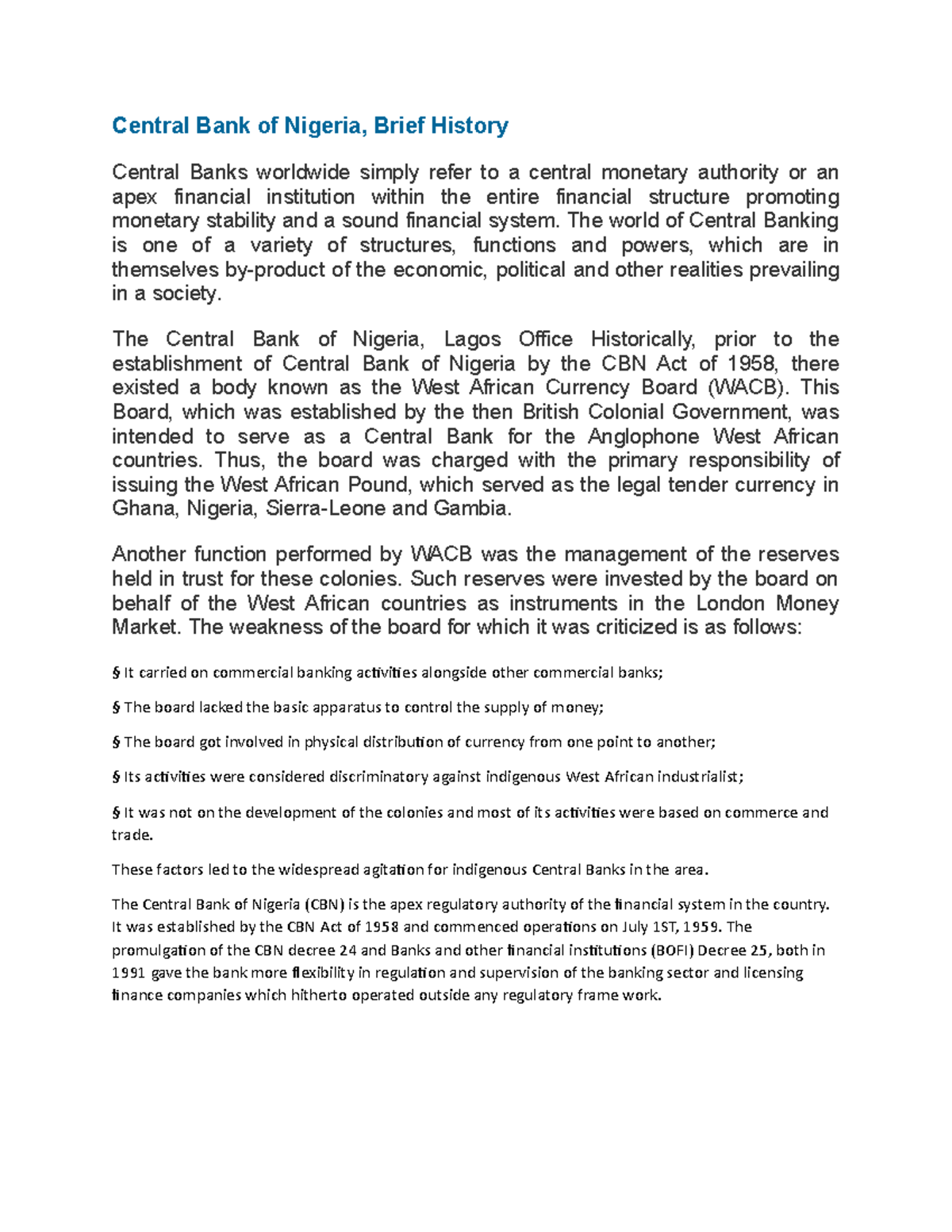 Central Bank of Nigeria, Brief History

Central Banks worldwide simply refer to a central monetary authority or an apex financial institution within the entire financial structure promoting monetary stability and a sound financial system. The world of Central Banking is one of a variety of structures, functions and powers, which are in themselves by-product of the economic, political and other realities prevailing in a society.

The Central Bank of Nigeria, Lagos Office Historically, prior to the establishment of Central Bank of Nigeria by the CBN Act of 1958, there existed a body known as the West African Currency Board (WACB). This Board, which was established by the then British Colonial Government, was intended to serve as a Central Bank for the Anglophone West African countries. Thus, the board was charged with the primary responsibility of issuing the West African Pound, which served as the legal tender currency in Ghana, Nigeria, Sierra-Leone and Gambia.

Another function performed by WACB was the management of the reserves held in trust for these colonies. Such reserves were invested by the board on behalf of the West African countries as instruments in the London Money Market. The weakness of the board for which it was criticized is as follows:

§ It carried on commercial banking activities alongside other commercial banks;

§ The board lacked the basic apparatus to control the supply of money;

§ The board got involved in physical distribution of currency from one point to another;

§ Its activities were considered discriminatory against indigenous West African industrialist;

§ It was not on the development of the colonies and most of its activities were based on commerce and trade.

These factors led to the widespread agitation for indigenous Central Banks in the area.

The Central Bank of Nigeria (CBN) is the apex regulatory authority of the financial system in the country. It was established by the CBN Act of 1958 and commenced operations on July 1ST, 1959. The promulgation of the CBN decree 24 and Banks and other financial institutions (BOFI) Decree 25, both in 1991 gave the bank more flexibility in regulation and supervision of the banking sector and licensing finance companies which hitherto operated outside any regulatory frame work.